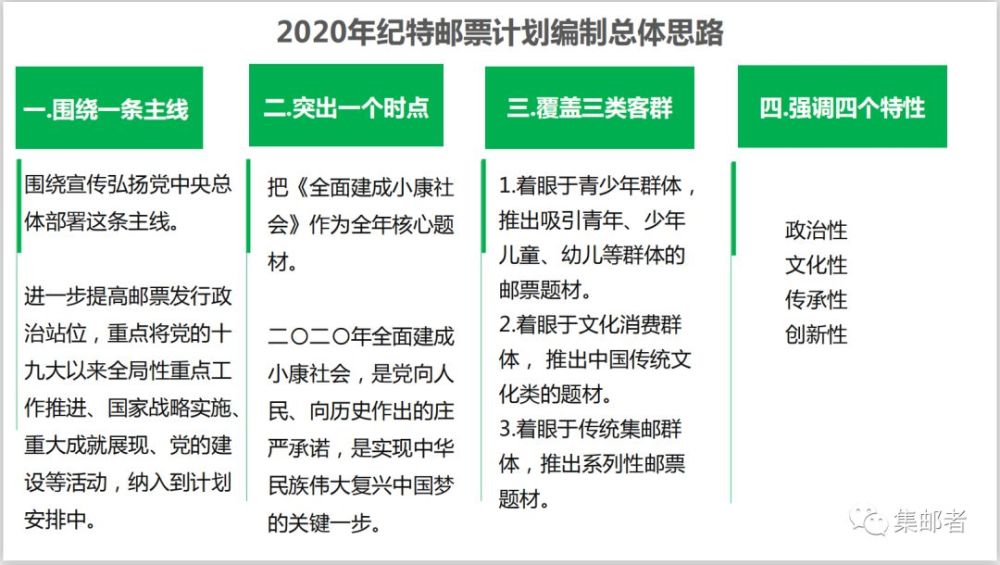 2020年纪特邮票计划编制总体思路

一.围绕一条主线

围绕宣传弘扬党中央总体部署这条主线。

进一步提高邮票发行政治站位，重点将党的十九大以来全局性重点工作推进、国家战略实施、重大成就展现、党的建设等活动，纳入到计划安排中。

二.突出一个时点

把《全面建成小康社会》作为全年核心题材。

二〇二〇年全面建成小康社会，是党向人民、向历史作出的庄严承诺，是实现中华民族伟大复兴中国梦的关键一步。

三.覆盖三类客群

1.着眼于青少年群体，推出吸引青年、少年儿童、幼儿等群体的邮票题材。
2.着眼于文化消费群体，推出中国传统文化类的题材。
3.着眼于传统集邮群体，推出系列性邮票题材。

四.强调四个特性

政治性
文化性
传承性
创新性

集邮者